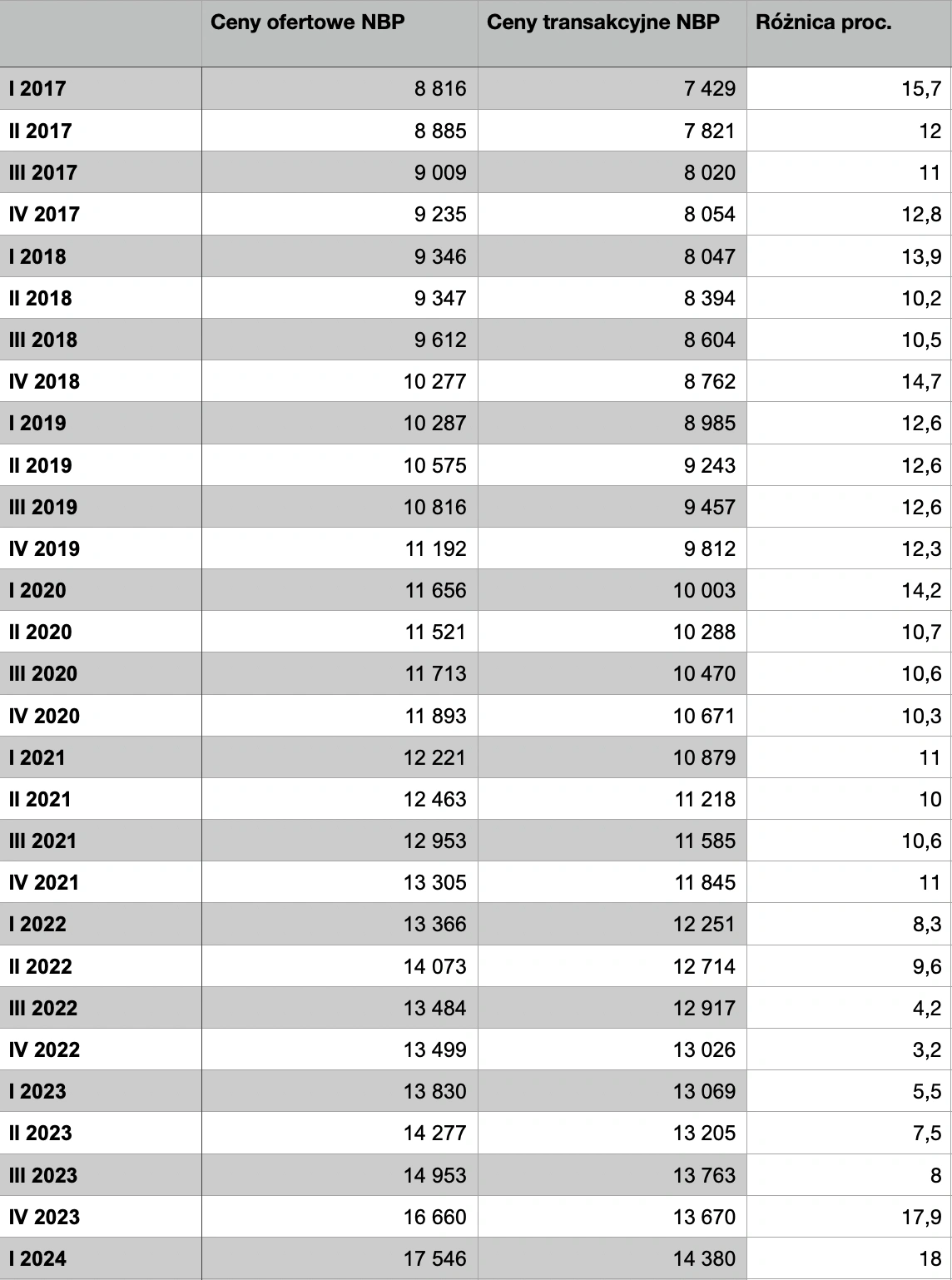 | | Ceny ofertowe NBP | Ceny transakcyjne NBP | Różnica proc. |
|---|---|---|---|
| I 2017 | 8 816 | 7 429 | 15,7 |
| II 2017 | 8 885 | 7 821 | 12 |
| III 2017 | 9 009 | 8 020 | 11 |
| IV 2017 | 9 235 | 8 054 | 12,8 |
| I 2018 | 9 346 | 8 047 | 13,9 |
| II 2018 | 9 347 | 8 394 | 10,2 |
| III 2018 | 9 612 | 8 604 | 10,5 |
| IV 2018 | 10 277 | 8 762 | 14,7 |
| I 2019 | 10 287 | 8 985 | 12,6 |
| II 2019 | 10 575 | 9 243 | 12,6 |
| III 2019 | 10 816 | 9 457 | 12,6 |
| IV 2019 | 11 192 | 9 812 | 12,3 |
| I 2020 | 11 656 | 10 003 | 14,2 |
| II 2020 | 11 521 | 10 288 | 10,7 |
| III 2020 | 11 713 | 10 470 | 10,6 |
| IV 2020 | 11 893 | 10 671 | 10,3 |
| I 2021 | 12 221 | 10 879 | 11 |
| II 2021 | 12 463 | 11 218 | 10 |
| III 2021 | 12 953 | 11 585 | 10,6 |
| IV 2021 | 13 305 | 11 845 | 11 |
| I 2022 | 13 366 | 12 251 | 8,3 |
| II 2022 | 14 073 | 12 714 | 9,6 |
| III 2022 | 13 484 | 12 917 | 4,2 |
| IV 2022 | 13 499 | 13 026 | 3,2 |
| I 2023 | 13 830 | 13 069 | 5,5 |
| II 2023 | 14 277 | 13 205 | 7,5 |
| III 2023 | 14 953 | 13 763 | 8 |
| IV 2023 | 16 660 | 13 670 | 17,9 |
| I 2024 | 17 546 | 14 380 | 18 |